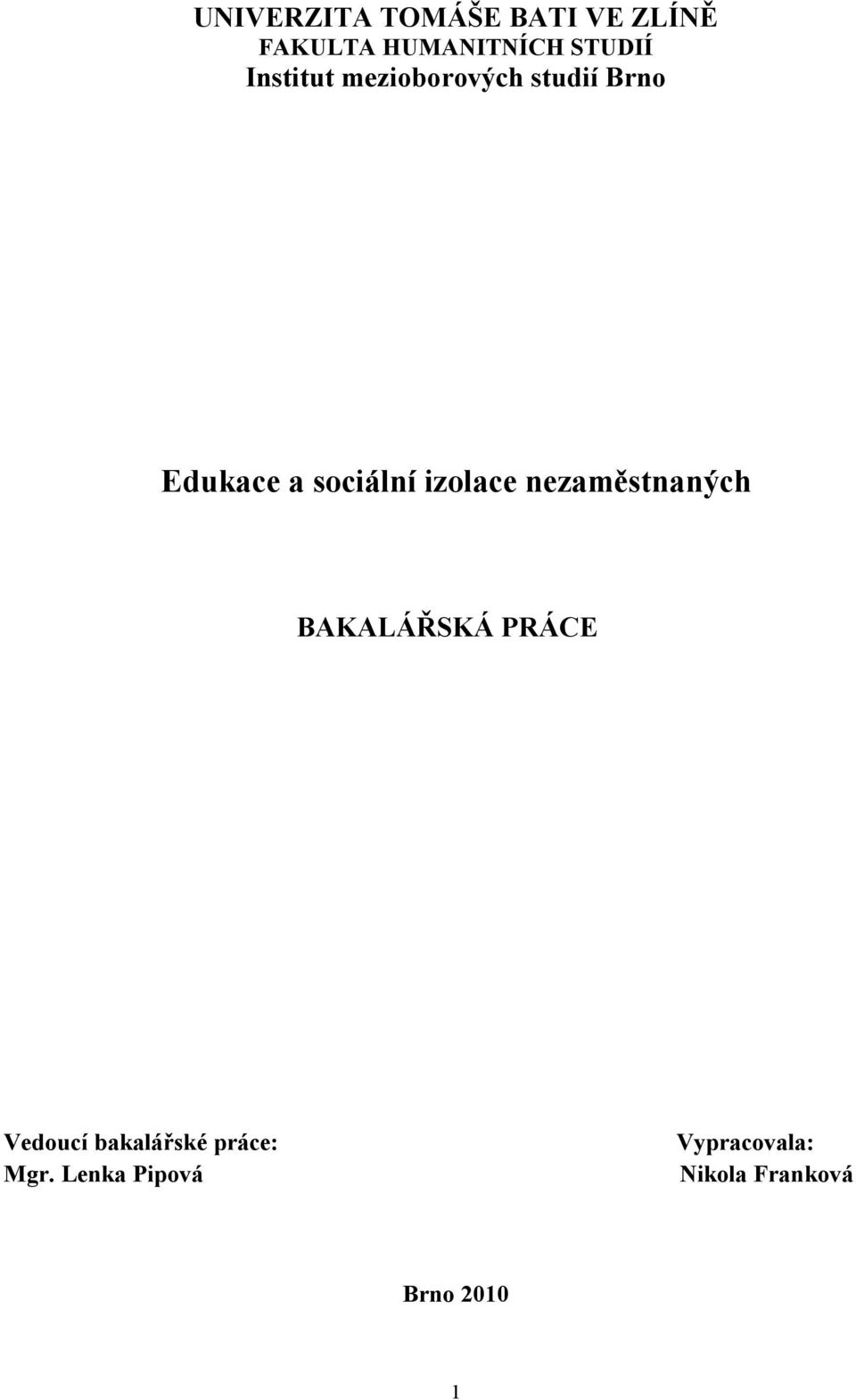 UNIVERZITA TOMÁŠE BATI VE ZLÍNĚ
FAKULTA HUMANITNÍCH STUDIÍ
Institut mezioborových studií Brno

Edukace a sociální izolace nezaměstnaných

BAKALÁŘSKÁ PRÁCE

Vedoucí bakalářské práce:
Mgr. Lenka Pipová

Vypracovala:
Nikola Franková

Brno 2010

1